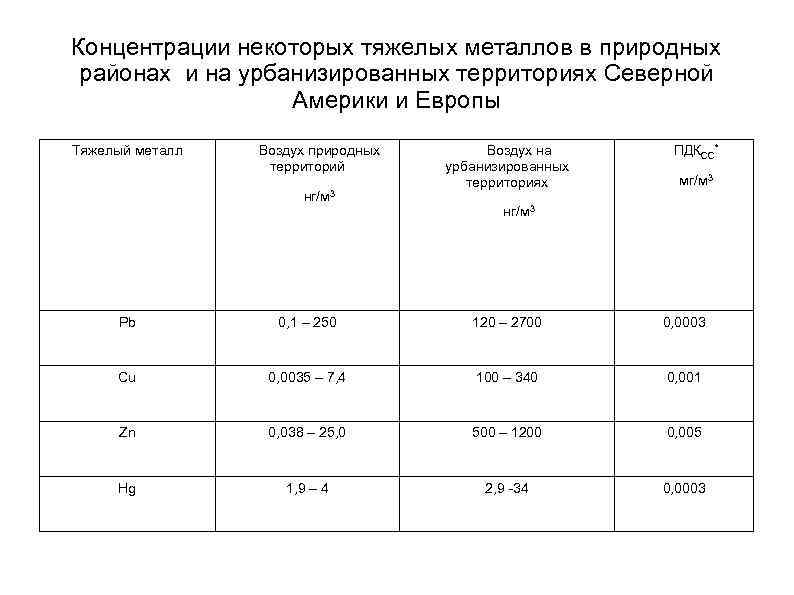 Концентрации некоторых тяжелых металлов в природных районах и на урбанизированных территориях Северной Америки и Европы

| Тяжелый металл | Воздух природных территорий нг/м$^3$ | Воздух на урбанизированных территориях нг/м$^3$ | ПДК$_{СС}$$^*$ мг/м$^3$ |
|---|---|---|---|
| Pb | 0,1 – 250 | 120 – 2700 | 0,0003 |
| Cu | 0,0035 – 7,4 | 100 – 340 | 0,001 |
| Zn | 0,038 – 25,0 | 500 – 1200 | 0,005 |
| Hg | 1,9 – 4 | 2,9 -34 | 0,0003 |